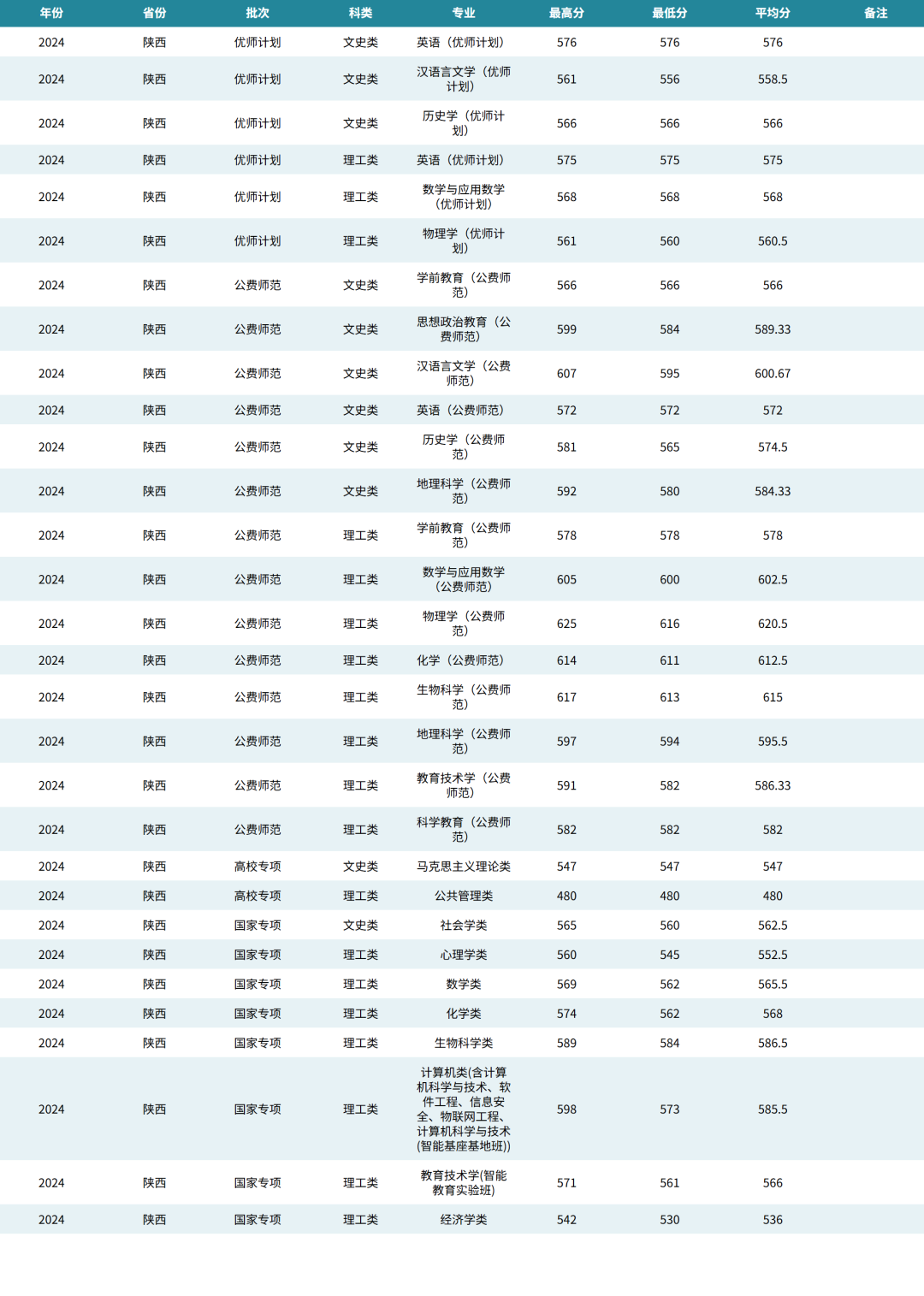 | 年份 | 省份 | 批次 | 科类 | 专业 | 最高分 | 最低分 | 平均分 | 备注 |
|---|---|---|---|---|---|---|---|---|
| 2024 | 陕西 | 优师计划 | 文史类 | 英语（优师计划） | 576 | 576 | 576 | |
| 2024 | 陕西 | 优师计划 | 文史类 | 汉语言文学（优师计划） | 561 | 556 | 558.5 | |
| 2024 | 陕西 | 优师计划 | 文史类 | 历史学（优师计划） | 566 | 566 | 566 | |
| 2024 | 陕西 | 优师计划 | 理工类 | 英语（优师计划） | 575 | 575 | 575 | |
| 2024 | 陕西 | 优师计划 | 理工类 | 数学与应用数学（优师计划） | 568 | 568 | 568 | |
| 2024 | 陕西 | 优师计划 | 理工类 | 物理学（优师计划） | 561 | 560 | 560.5 | |
| 2024 | 陕西 | 公费师范 | 文史类 | 学前教育（公费师范） | 566 | 566 | 566 | |
| 2024 | 陕西 | 公费师范 | 文史类 | 思想政治教育（公费师范） | 599 | 584 | 589.33 | |
| 2024 | 陕西 | 公费师范 | 文史类 | 汉语言文学（公费师范） | 607 | 595 | 600.67 | |
| 2024 | 陕西 | 公费师范 | 文史类 | 英语（公费师范） | 572 | 572 | 572 | |
| 2024 | 陕西 | 公费师范 | 文史类 | 历史学（公费师范） | 581 | 565 | 574.5 | |
| 2024 | 陕西 | 公费师范 | 文史类 | 地理科学（公费师范） | 592 | 580 | 584.33 | |
| 2024 | 陕西 | 公费师范 | 理工类 | 学前教育（公费师范） | 578 | 578 | 578 | |
| 2024 | 陕西 | 公费师范 | 理工类 | 数学与应用数学（公费师范） | 605 | 600 | 602.5 | |
| 2024 | 陕西 | 公费师范 | 理工类 | 物理学（公费师范） | 625 | 616 | 620.5 | |
| 2024 | 陕西 | 公费师范 | 理工类 | 化学（公费师范） | 614 | 611 | 612.5 | |
| 2024 | 陕西 | 公费师范 | 理工类 | 生物科学（公费师范） | 617 | 613 | 615 | |
| 2024 | 陕西 | 公费师范 | 理工类 | 地理科学（公费师范） | 597 | 594 | 595.5 | |
| 2024 | 陕西 | 公费师范 | 理工类 | 教育技术学（公费师范） | 591 | 582 | 586.33 | |
| 2024 | 陕西 | 公费师范 | 理工类 | 科学教育（公费师范） | 582 | 582 | 582 | |
| 2024 | 陕西 | 高校专项 | 文史类 | 马克思主义理论类 | 547 | 547 | 547 | |
| 2024 | 陕西 | 高校专项 | 理工类 | 公共管理类 | 480 | 480 | 480 | |
| 2024 | 陕西 | 国家专项 | 文史类 | 社会学类 | 565 | 560 | 562.5 | |
| 2024 | 陕西 | 国家专项 | 理工类 | 心理学类 | 560 | 545 | 552.5 | |
| 2024 | 陕西 | 国家专项 | 理工类 | 数学类 | 569 | 562 | 565.5 | |
| 2024 | 陕西 | 国家专项 | 理工类 | 化学类 | 574 | 562 | 568 | |
| 2024 | 陕西 | 国家专项 | 理工类 | 生物科学类 | 589 | 584 | 586.5 | |
| 2024 | 陕西 | 国家专项 | 理工类 | 计算机类(含计算机科学与技术、软件工程、信息安全、物联网工程、计算机科学与技术(智能基座基地班)) | 598 | 573 | 585.5 | |
| 2024 | 陕西 | 国家专项 | 理工类 | 教育技术学(智能教育实验班) | 571 | 561 | 566 | |
| 2024 | 陕西 | 国家专项 | 理工类 | 经济学类 | 542 | 530 | 536 | |